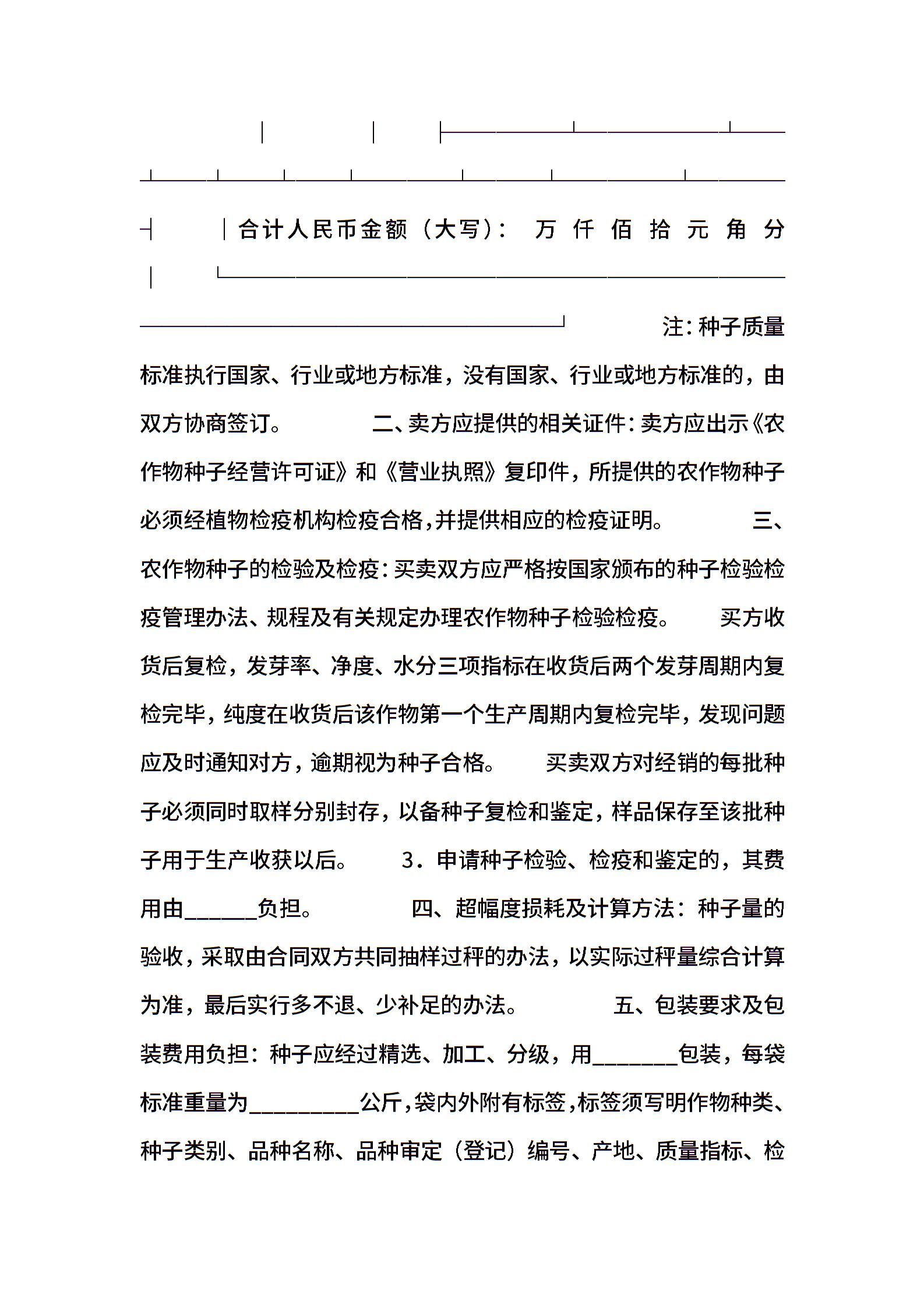 合计人民币金额（大写）： 万 仟 佰 拾 元 角 分

注：种子质量标准执行国家、行业或地方标准，没有国家、行业或地方标准的，由双方协商签订。 二、卖方应提供的相关证件：卖方应出示《农作物种子经营许可证》和《营业执照》复印件，所提供的农作物种子必须经植物检疫机构检疫合格，并提供相应的检疫证明。 三、农作物种子的检验及检疫：买卖双方应严格按国家颁布的种子检验检疫管理办法、规程及有关规定办理农作物种子检验检疫。 买方收货后复检，发芽率、净度、水分三项指标在收货后两个发芽周期内复检完毕，纯度在收货后该作物第一个生产周期内复检完毕，发现问题应及时通知对方，逾期视为种子合格。 买卖双方对经销的每批种子必须同时取样分别封存，以备种子复检和鉴定，样品保存至该批种子用于生产收获以后。 3．申请种子检验、检疫和鉴定的，其费用由______负担。 四、超幅度损耗及计算方法：种子量的验收，采取由合同双方共同抽样过秤的办法，以实际过秤量综合计算为准，最后实行多不退、少补足的办法。 五、包装要求及包装费用负担：种子应经过精选、加工、分级，用_______包装，每袋标准重量为_________公斤，袋内外附有标签，标签须写明作物种类、种子类别、品种名称、品种审定（登记）编号、产地、质量指标、检